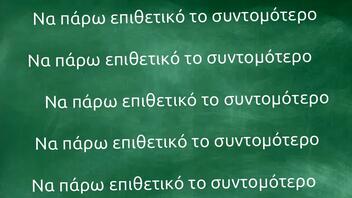 Να πάρω επιθετικό το συντομότερο

Να πάρω επιθετικό το συντομότερο

Να πάρω επιθετικό το συντομότερο

Να πάρω επιθετικό το συντομότερο

Να πάρω επιθετικό το συντομότερο